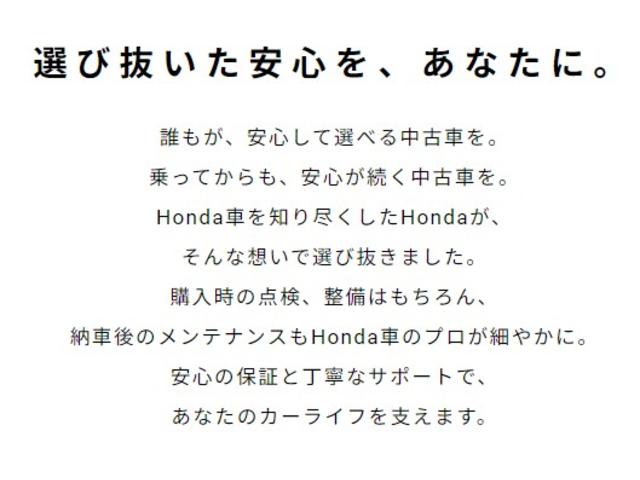 選び抜いた安心を、あなたに。

誰もが、安心して選べる中古車を。
乗ってからも、安心が続く中古車を。
Honda車を知り尽くしたHondaが、
そんな想いで選び抜きました。
購入時の点検、整備はもちろん、
納車後のメンテナンスもHonda車のプロが細やかに。
安心の保証と丁寧なサポートで、
あなたのカーライフを支えます。